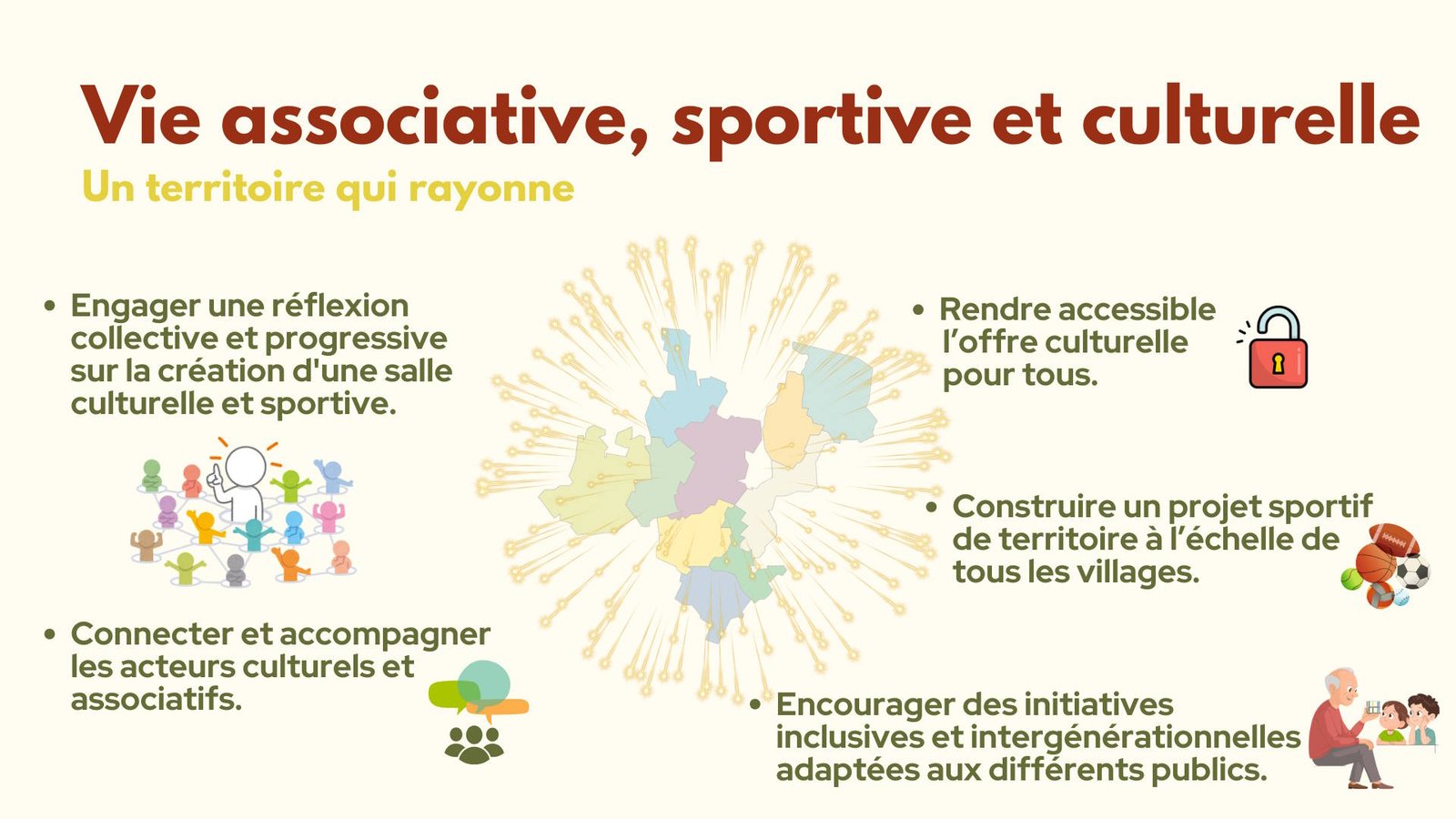 Vie associative, sportive et culturelle

Un territoire qui rayonne

• Engager une réflexion collective et progressive sur la création d'une salle culturelle et sportive.

• Connecter et accompagner les acteurs culturels et associatifs.

• Rendre accessible l'offre culturelle pour tous.

• Construire un projet sportif de territoire à l'échelle de tous les villages.

• Encourager des initiatives inclusives et intergénérationnelles adaptées aux différents publics.